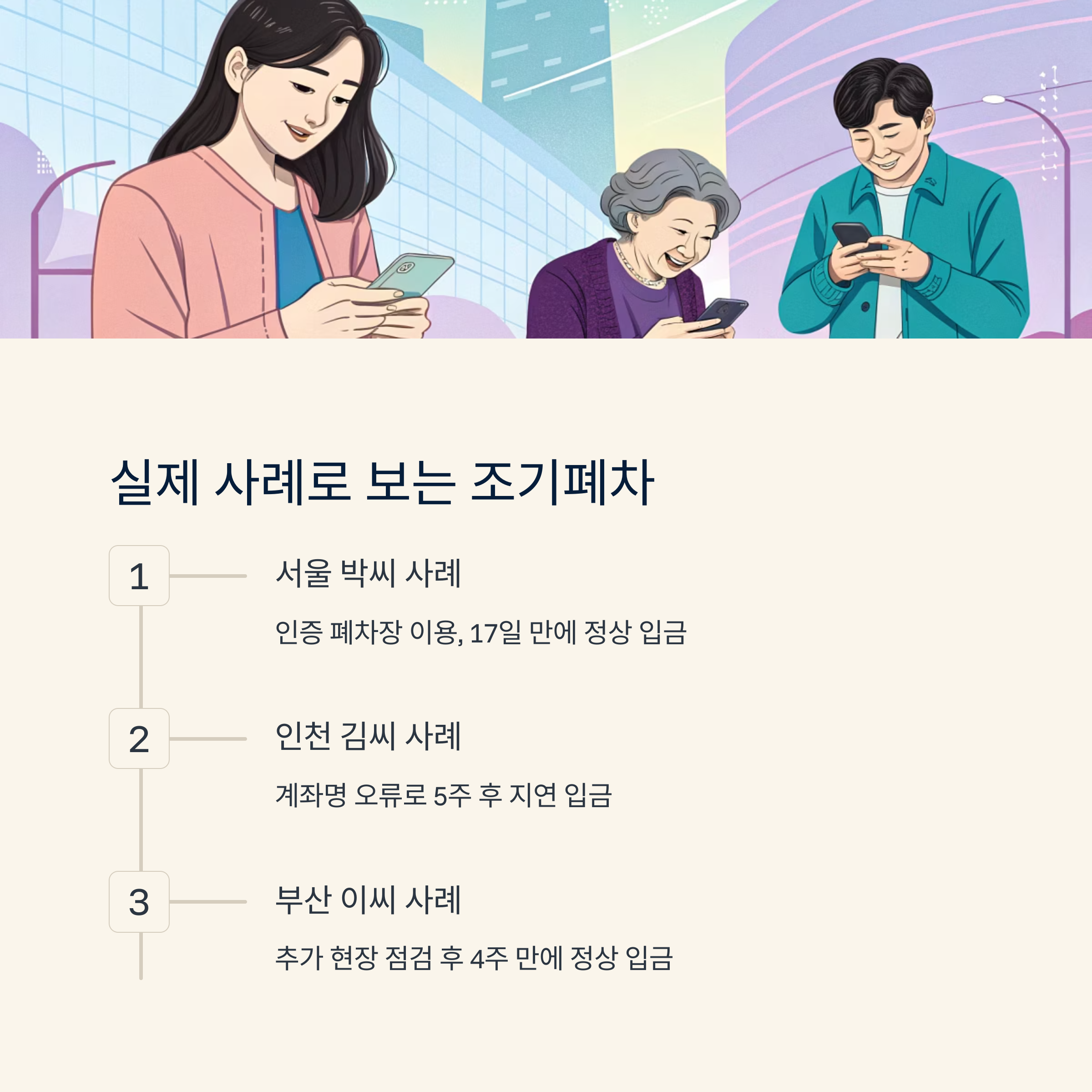 실제 사례로 보는 조기폐차

1

서울 박씨 사례

인증 폐차장 이용, 17일 만에 정상 입금

2

인천 김씨 사례

계좌명 오류로 5주 후 지연 입금

3

부산 이씨 사례

추가 현장 점검 후 4주 만에 정상 입금